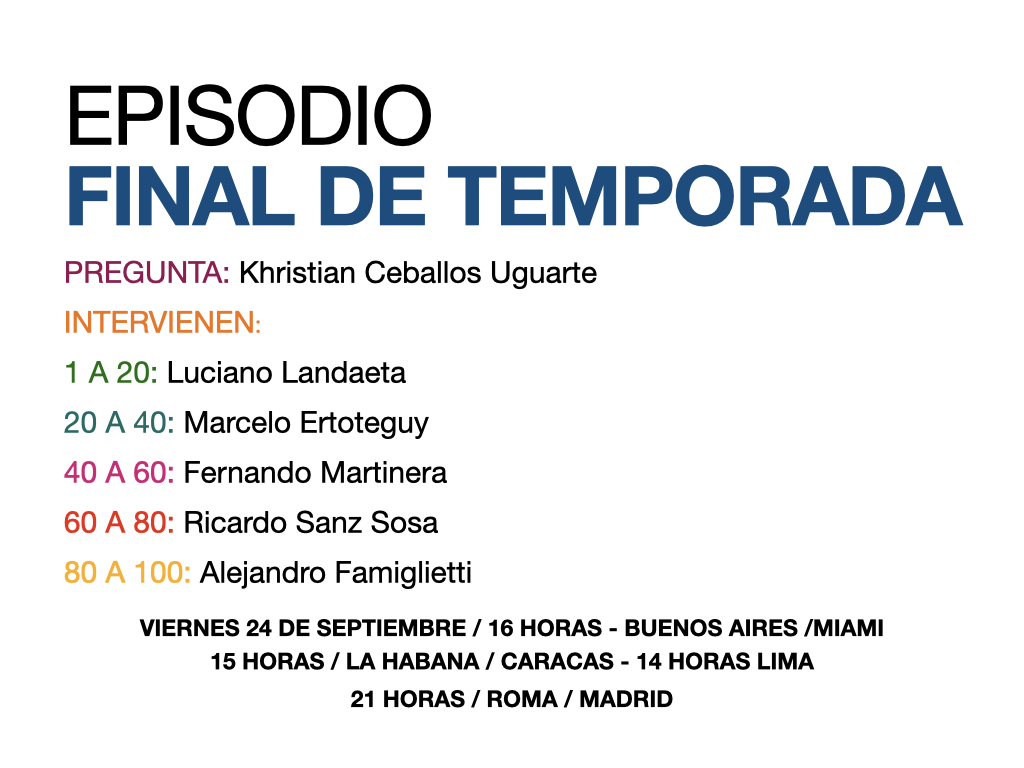 EPISODIO
FINAL DE TEMPORADA

PREGUNTA: Khristian Ceballos Uguarte

INTERVIENEN:

1 A 20: Luciano Landaeta

20 A 40: Marcelo Ertoteguy

40 A 60: Fernando Martinera

60 A 80: Ricardo Sanz Sosa

80 A 100: Alejandro Famiglietti

VIERNES 24 DE SEPTIEMBRE / 16 HORAS - BUENOS AIRES /MIAMI
15 HORAS / LA HABANA / CARACAS - 14 HORAS LIMA
21 HORAS / ROMA / MADRID